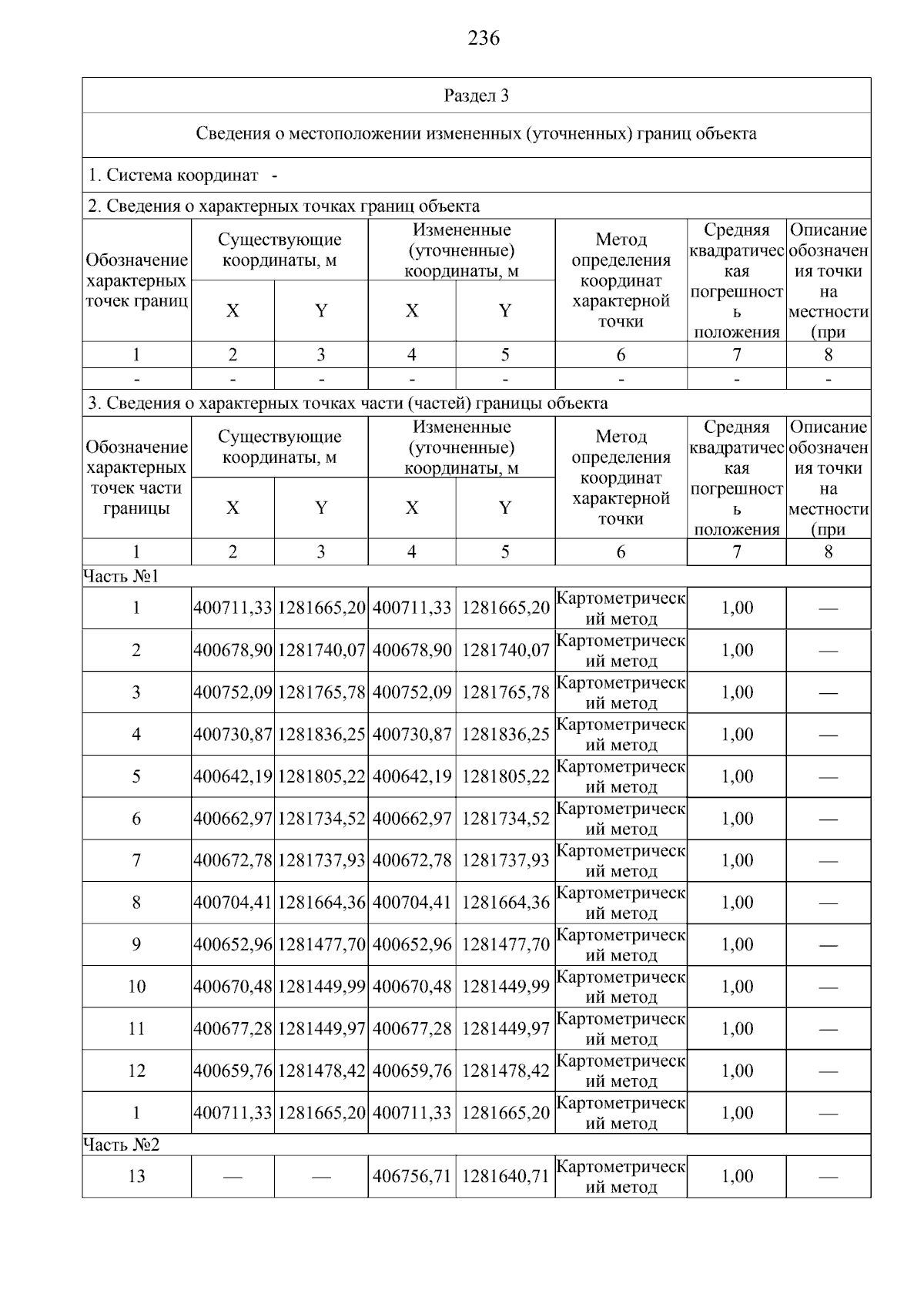 236

Раздел 3

Сведения о местоположении измененных (уточненных) границ объекта

1. Система координат -

2. Сведения о характерных точках границ объекта

| Обозначение характерных точек границ | Существующие координаты, м X | Существующие координаты, м Y | Измененные (уточненные) координаты, м X | Измененные (уточненные) координаты, м Y | Метод определения координат характерной точки | Средняя квадратическая погрешность положения | Описание обозначения точки на местности (при |
|---|---|---|---|---|---|---|---|
| 1 | 2 | 3 | 4 | 5 | 6 | 7 | 8 |
| - | - | - | - | - | - | - | - |

3. Сведения о характерных точках части (частей) границы объекта

| Обозначение характерных точек части границы | Существующие координаты, м X | Существующие координаты, м Y | Измененные (уточненные) координаты, м X | Измененные (уточненные) координаты, м Y | Метод определения координат характерной точки | Средняя квадратическая погрешность положения | Описание обозначения точки на местности (при |
|---|---|---|---|---|---|---|---|
| 1 | 2 | 3 | 4 | 5 | 6 | 7 | 8 |
| Часть №1 | | | | | | | |
| 1 | 400711,33 | 1281665,20 | 400711,33 | 1281665,20 | Картометрический метод | 1,00 | — |
| 2 | 400678,90 | 1281740,07 | 400678,90 | 1281740,07 | Картометрический метод | 1,00 | — |
| 3 | 400752,09 | 1281765,78 | 400752,09 | 1281765,78 | Картометрический метод | 1,00 | — |
| 4 | 400730,87 | 1281836,25 | 400730,87 | 1281836,25 | Картометрический метод | 1,00 | — |
| 5 | 400642,19 | 1281805,22 | 400642,19 | 1281805,22 | Картометрический метод | 1,00 | — |
| 6 | 400662,97 | 1281734,52 | 400662,97 | 1281734,52 | Картометрический метод | 1,00 | — |
| 7 | 400672,78 | 1281737,93 | 400672,78 | 1281737,93 | Картометрический метод | 1,00 | — |
| 8 | 400704,41 | 1281664,36 | 400704,41 | 1281664,36 | Картометрический метод | 1,00 | — |
| 9 | 400652,96 | 1281477,70 | 400652,96 | 1281477,70 | Картометрический метод | 1,00 | — |
| 10 | 400670,48 | 1281449,99 | 400670,48 | 1281449,99 | Картометрический метод | 1,00 | — |
| 11 | 400677,28 | 1281449,97 | 400677,28 | 1281449,97 | Картометрический метод | 1,00 | — |
| 12 | 400659,76 | 1281478,42 | 400659,76 | 1281478,42 | Картометрический метод | 1,00 | — |
| 1 | 400711,33 | 1281665,20 | 400711,33 | 1281665,20 | Картометрический метод | 1,00 | — |
| Часть №2 | | | | | | | |
| 13 | — | — | 406756,71 | 1281640,71 | Картометрический метод | 1,00 | — |